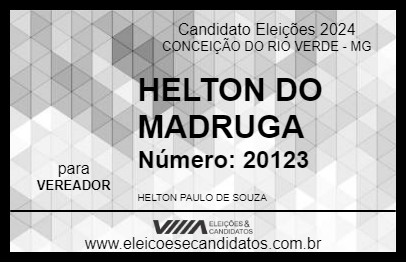 Candidato Eleições 2024
CONCEIÇÃO DO RIO VERDE - MG

HELTON DO MADRUGA
Número: 20123

para
VEREADOR

HELTON PAULO DE SOUZA

VIIIA ELEIÇÕES & CANDIDATOS
www.eleicoesecandidatos.com.br